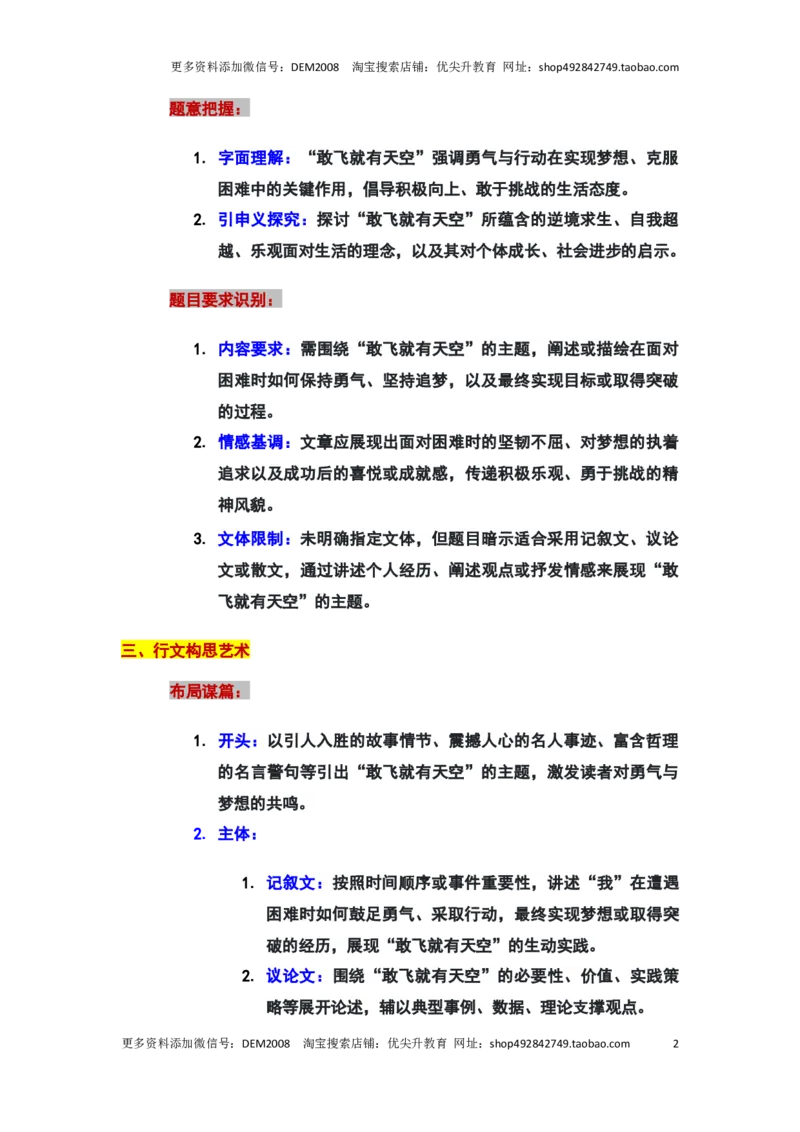 更多资料添加微信号：DEM2008 淘宝搜索店铺：优尖升教育 网址：shop492842749.taobao.com

题意把握：

1. 字面理解：“敢飞就有天空”强调勇气与行动在实现梦想、克服困难中的关键作用，倡导积极向上、敢于挑战的生活态度。
2. 引申义探究：探讨“敢飞就有天空”所蕴含的逆境求生、自我超越、乐观面对生活的理念，以及其对个体成长、社会进步的启示。

题目要求识别：

1. 内容要求：需围绕“敢飞就有天空”的主题，阐述或描绘在面对困难时如何保持勇气、坚持追梦，以及最终实现目标或取得突破的过程。
2. 情感基调：文章应展现出面对困难时的坚韧不屈、对梦想的执着追求以及成功后的喜悦或成就感，传递积极乐观、勇于挑战的精神风貌。
3. 文体限制：未明确指定文体，但题目暗示适合采用记叙文、议论文或散文，通过讲述个人经历、阐述观点或抒发情感来展现“敢飞就有天空”的主题。

三、行文构思艺术

布局谋篇：

1. 开头：以引人入胜的故事情节、震撼人心的名人事迹、富含哲理的名言警句等引出“敢飞就有天空”的主题，激发读者对勇气与梦想的共鸣。
2. 主体：

1. 记叙文：按照时间顺序或事件重要性，讲述“我”在遭遇困难时如何鼓足勇气、采取行动，最终实现梦想或取得突破的经历，展现“敢飞就有天空”的生动实践。
2. 议论文：围绕“敢飞就有天空”的必要性、价值、实践策略等展开论述，辅以典型事例、数据、理论支撑观点。

更多资料添加微信号：DEM2008 淘宝搜索店铺：优尖升教育 网址：shop492842749.taobao.com 2